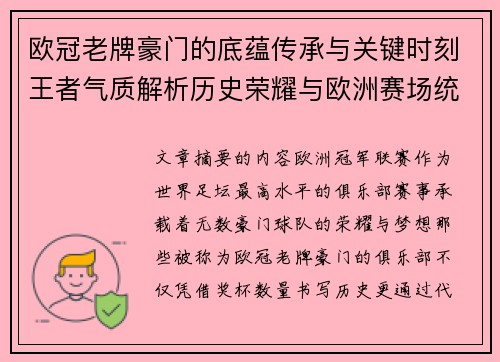 欧冠老牌豪门的底蕴传承与关键时刻王者气质解析历史荣耀与欧洲赛场统

文章摘要的内容欧洲冠军联赛作为世界足坛最高水平的俱乐部赛事承载着无数豪门球队的荣耀与梦想那些被称为欧冠老牌豪门的俱乐部不仅凭借奖杯数量书写历史更通过代